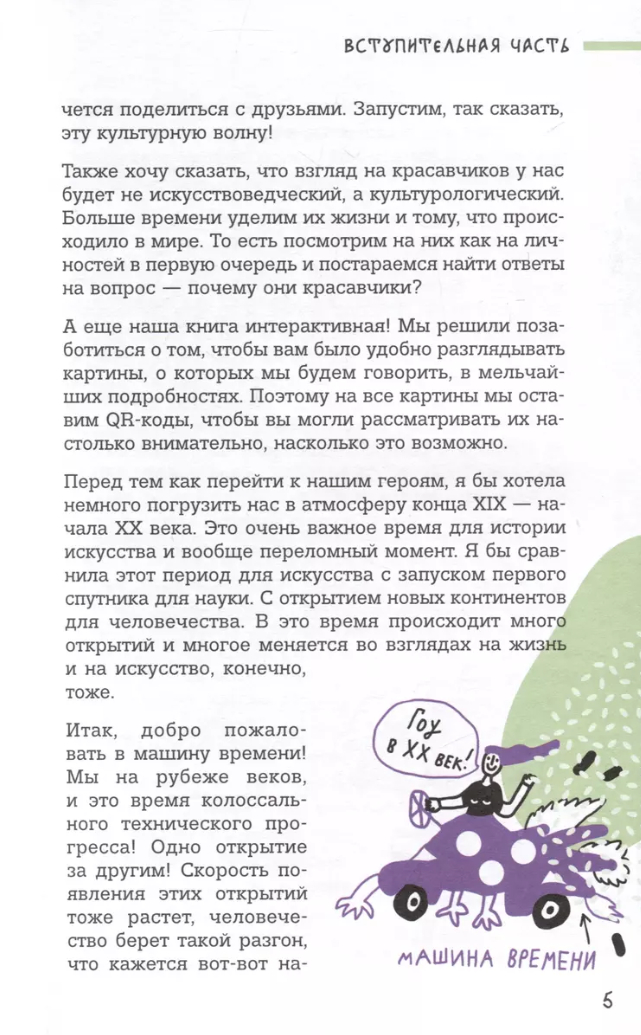 ВСТУПИТЕЛЬНАЯ ЧАСТЬ

чется поделиться с друзьями. Запустим, так сказать, эту культурную волну!

Также хочу сказать, что взгляд на красавчиков у нас будет не искусствоведческий, а культурологический. Больше времени уделим их жизни и тому, что происходило в мире. То есть посмотрим на них как на личностей в первую очередь и постараемся найти ответы на вопрос — почему они красавчики?

А еще наша книга интерактивная! Мы решили позаботиться о том, чтобы вам было удобно разглядывать картины, о которых мы будем говорить, в мельчайших подробностях. Поэтому на все картины мы оставим QR-коды, чтобы вы могли рассматривать их настолько внимательно, насколько это возможно.

Перед тем как перейти к нашим героям, я бы хотела немного погрузить нас в атмосферу конца XIX — начала XX века. Это очень важное время для истории искусства и вообще переломный момент. Я бы сравнила этот период для искусства с запуском первого спутника для науки. С открытием новых континентов для человечества. В это время происходит много открытий и многое меняется во взглядах на жизнь и на искусство, конечно, тоже.

Итак, добро пожаловать в машину времени! Мы на рубеже веков, и это время колоссального технического прогресса! Одно открытие за другим! Скорость появления этих открытий тоже растет, человечество берет такой разгон, что кажется вот-вот на-

Гоу в XX век!

МАШИНА ВРЕМЕНИ

5